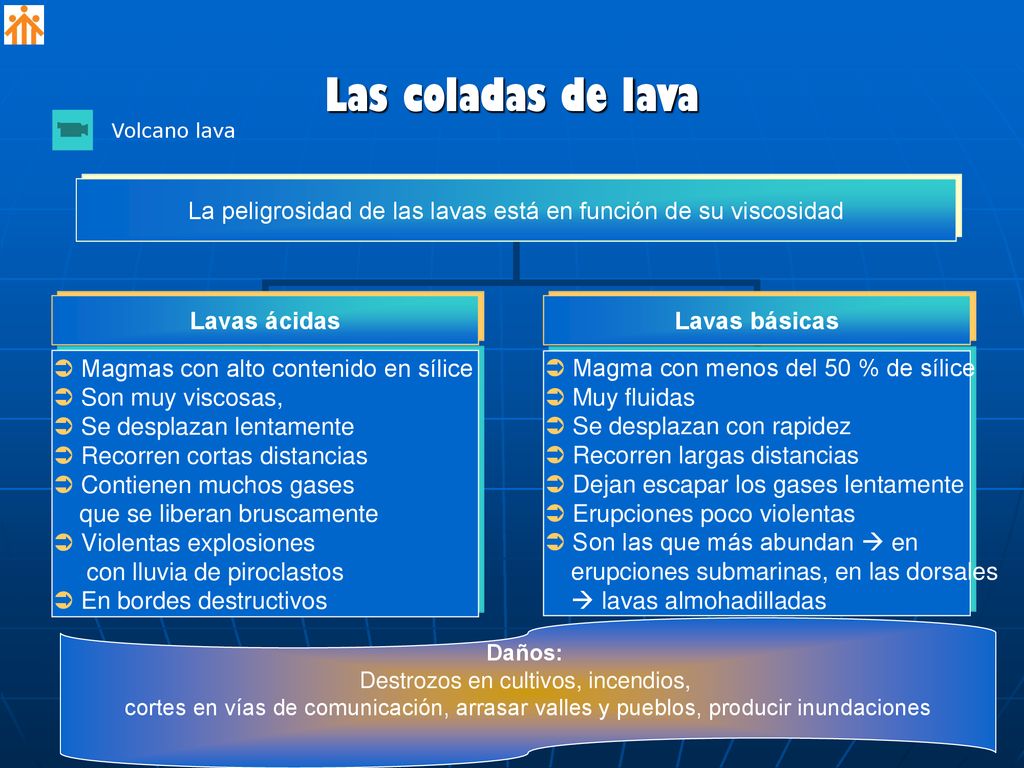 Las coladas de lava

Volcano lava

La peligrosidad de las lavas está en función de su viscosidad

Lavas ácidas

➲ Magmas con alto contenido en sílice
➲ Son muy viscosas,
➲ Se desplazan lentamente
➲ Recorren cortas distancias
➲ Contienen muchos gases que se liberan bruscamente
➲ Violentas explosiones con lluvia de piroclastos
➲ En bordes destructivos

Lavas básicas

➲ Magma con menos del 50 % de sílice
➲ Muy fluidas
➲ Se desplazan con rapidez
➲ Recorren largas distancias
➲ Dejan escapar los gases lentamente
➲ Erupciones poco violentas
➲ Son las que más abundan → en erupciones submarinas, en las dorsales → lavas almohadilladas

Daños:
Destrozos en cultivos, incendios,
cortes en vías de comunicación, arrasar valles y pueblos, producir inundaciones